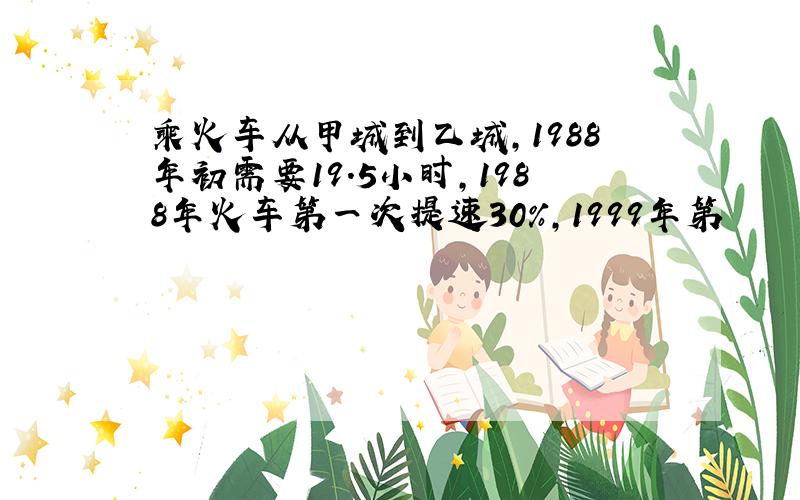 乘火车从甲城到乙城,1988年初需要19.5小时,1988年火车第一次提速30%,1999年第